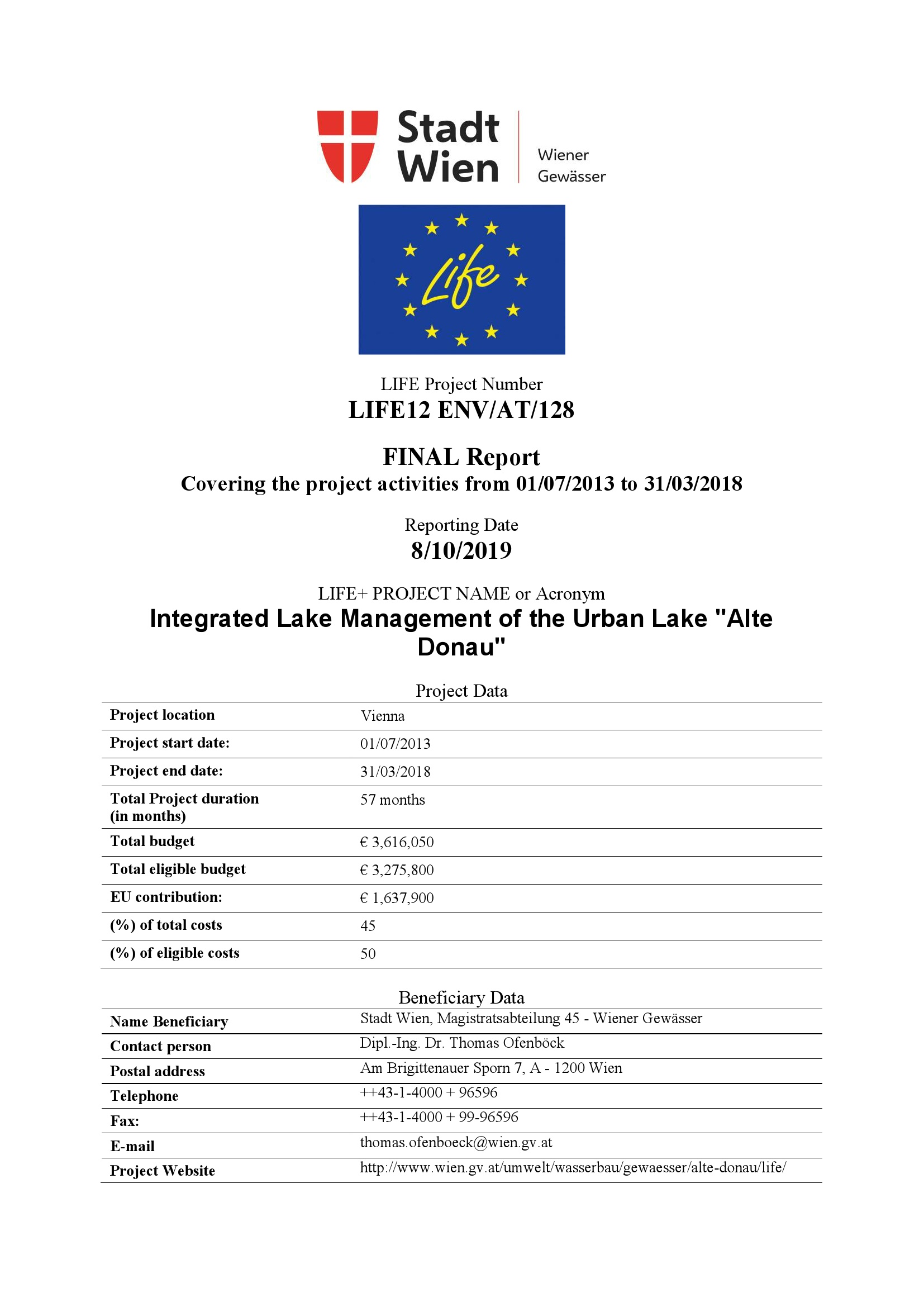 Stadt Wien

Wiener Gewässer

Life

LIFE Project Number
LIFE12 ENV/AT/128

FINAL Report
Covering the project activities from 01/07/2013 to 31/03/2018

Reporting Date
8/10/2019

LIFE+ PROJECT NAME or Acronym
Integrated Lake Management of the Urban Lake "Alte Donau"

Project Data

| | |
|---|---|
| Project location | Vienna |
| Project start date: | 01/07/2013 |
| Project end date: | 31/03/2018 |
| Total Project duration (in months) | 57 months |
| Total budget | € 3,616,050 |
| Total eligible budget | € 3,275,800 |
| EU contribution: | € 1,637,900 |
| (%) of total costs | 45 |
| (%) of eligible costs | 50 |

Beneficiary Data

| | |
|---|---|
| Name Beneficiary | Stadt Wien, Magistratsabteilung 45 - Wiener Gewässer |
| Contact person | Dipl.-Ing. Dr. Thomas Ofenböck |
| Postal address | Am Brigittenauer Sporn 7, A - 1200 Wien |
| Telephone | ++43-1-4000 + 96596 |
| Fax: | ++43-1-4000 + 99-96596 |
| E-mail | thomas.ofenboeck@wien.gv.at |
| Project Website | http://www.wien.gv.at/umwelt/wasserbau/gewaesser/alte-donau/life/ |